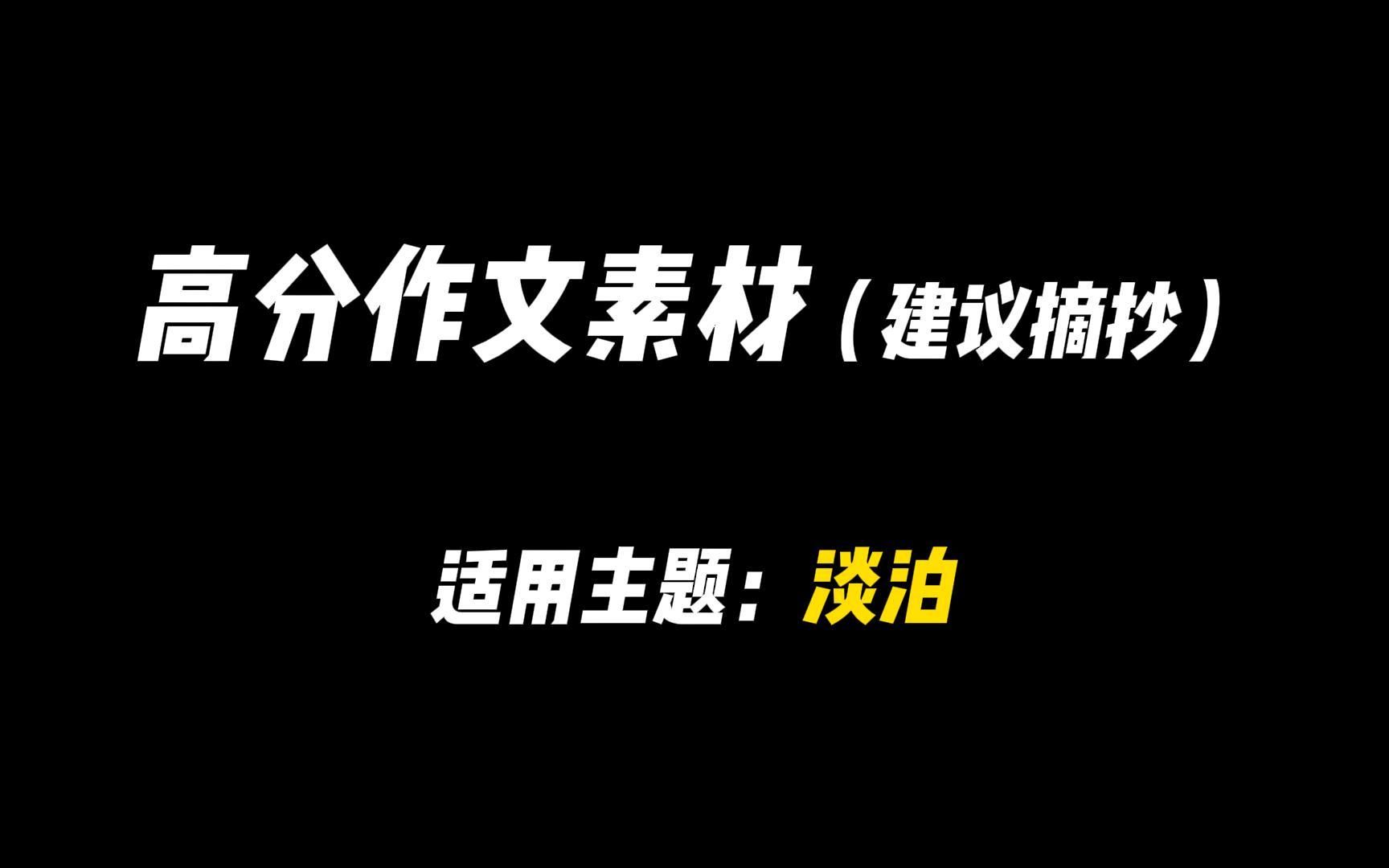 高分作文素材（建议摘抄）

适用主题：淡泊